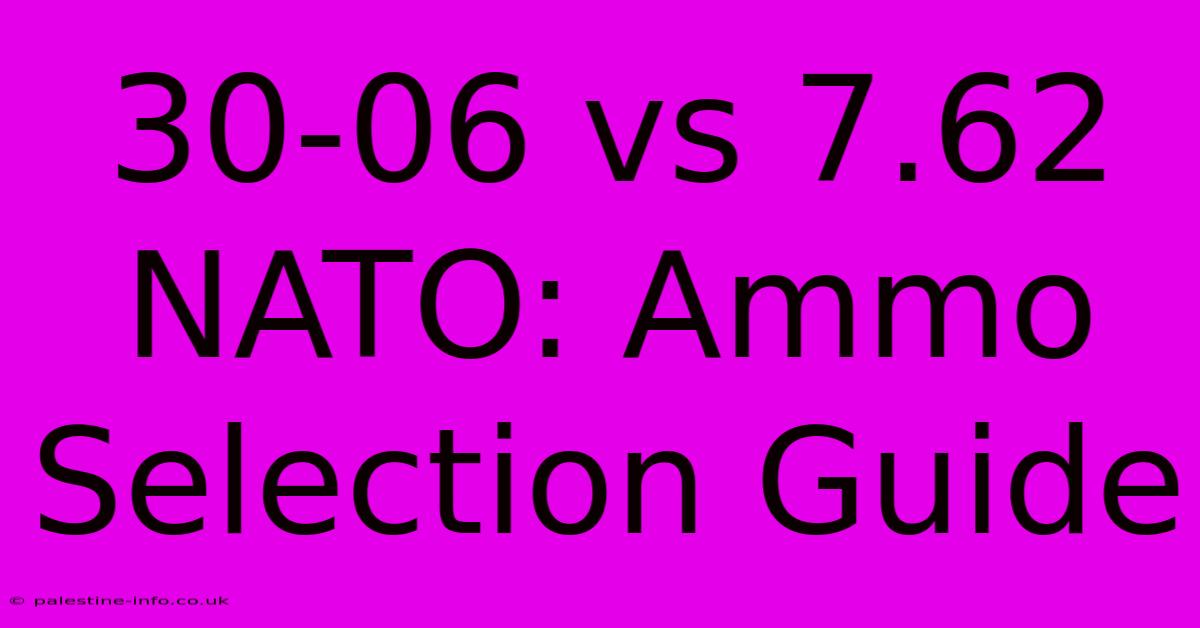 30-06 vs 7.62 NATO: Ammo Selection Guide

© palestine-info.co.uk